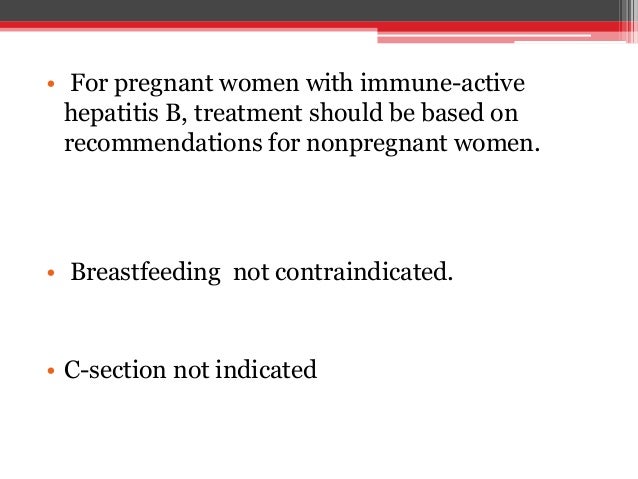 • For pregnant women with immune-active hepatitis B, treatment should be based on recommendations for nonpregnant women.

• Breastfeeding not contraindicated.

• C-section not indicated